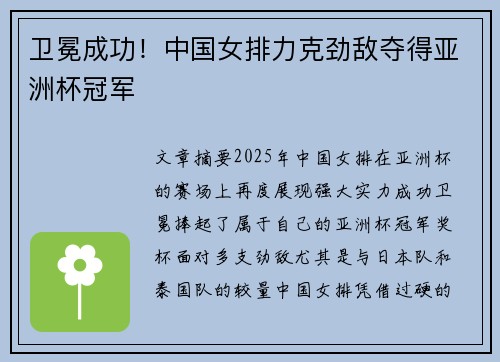 卫冕成功！中国女排力克劲敌夺得亚洲杯冠军

文章摘要2025年中国女排在亚洲杯的赛场上再度展现强大实力成功卫冕捧起了属于自己的亚洲杯冠军奖杯面对多支劲敌尤其是与日本队和泰国队的较量中国女排凭借过硬的